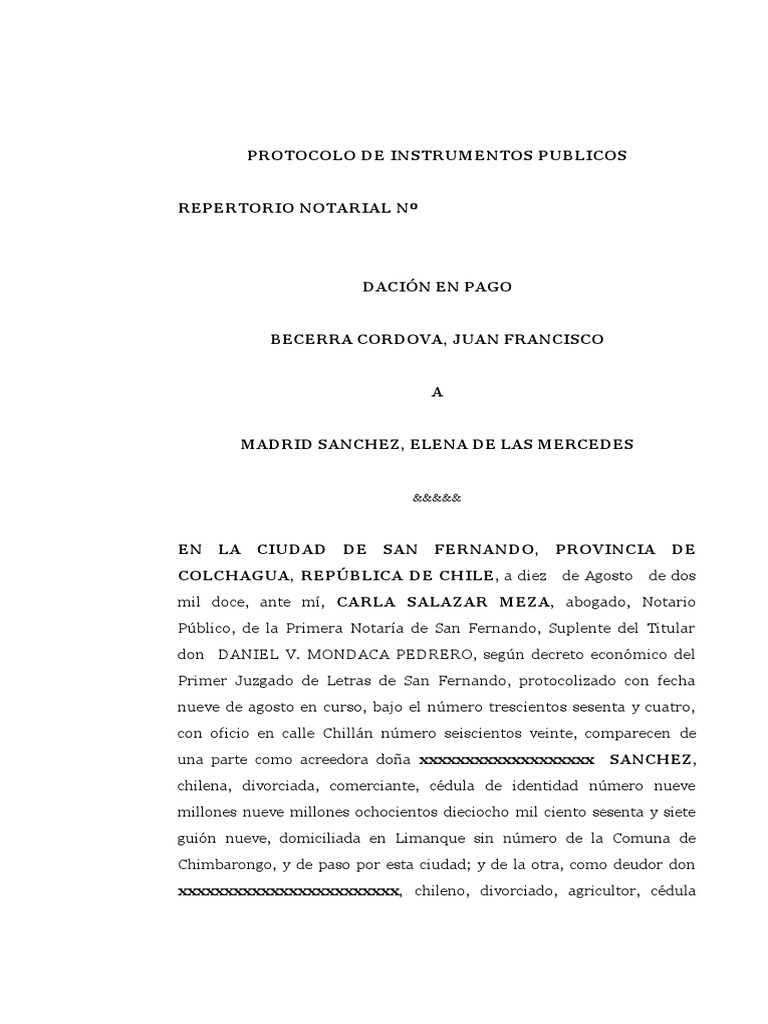 PROTOCOLO DE INSTRUMENTOS PUBLICOS

REPERTORIO NOTARIAL Nº

DACIÓN EN PAGO

BECERRA CORDOVA, JUAN FRANCISCO

A

MADRID SANCHEZ, ELENA DE LAS MERCEDES

&&&&&

EN LA CIUDAD DE SAN FERNANDO, PROVINCIA DE COLCHAGUA, REPÚBLICA DE CHILE, a diez de Agosto de dos mil doce, ante mí, CARLA SALAZAR MEZA, abogado, Notario Público, de la Primera Notaría de San Fernando, Suplente del Titular don DANIEL V. MONDACA PEDRERO, según decreto económico del Primer Juzgado de Letras de San Fernando, protocolizado con fecha nueve de agosto en curso, bajo el número trescientos sesenta y cuatro, con oficio en calle Chillán número seiscientos veinte, comparecen de una parte como acreedora doña xxxxxxxxxxxxxxxxxxxx SANCHEZ, chilena, divorciada, comerciante, cédula de identidad número nueve millones nueve millones ochocientos dieciocho mil ciento sesenta y siete guión nueve, domiciliada en Limanque sin número de la Comuna de Chimbarongo, y de paso por esta ciudad; y de la otra, como deudor don xxxxxxxxxxxxxxxxxxxxxxxxx, chileno, divorciado, agricultor, cédula